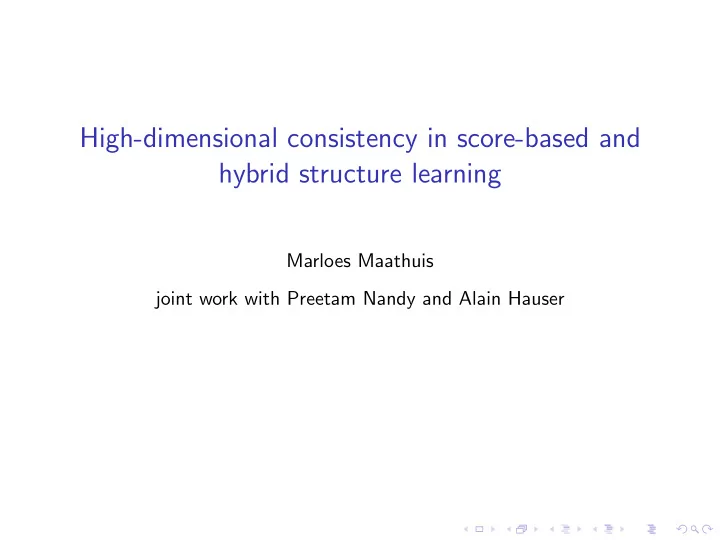 High-dimensional consistency in score-based and hybrid structure learning

Marloes Maathuis

joint work with Preetam Nandy and Alain Hauser